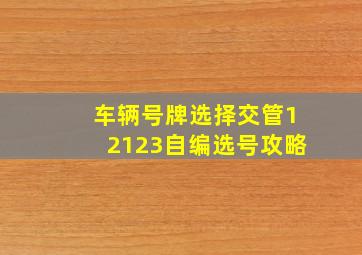 车辆号牌选择交管12123自编选号攻略